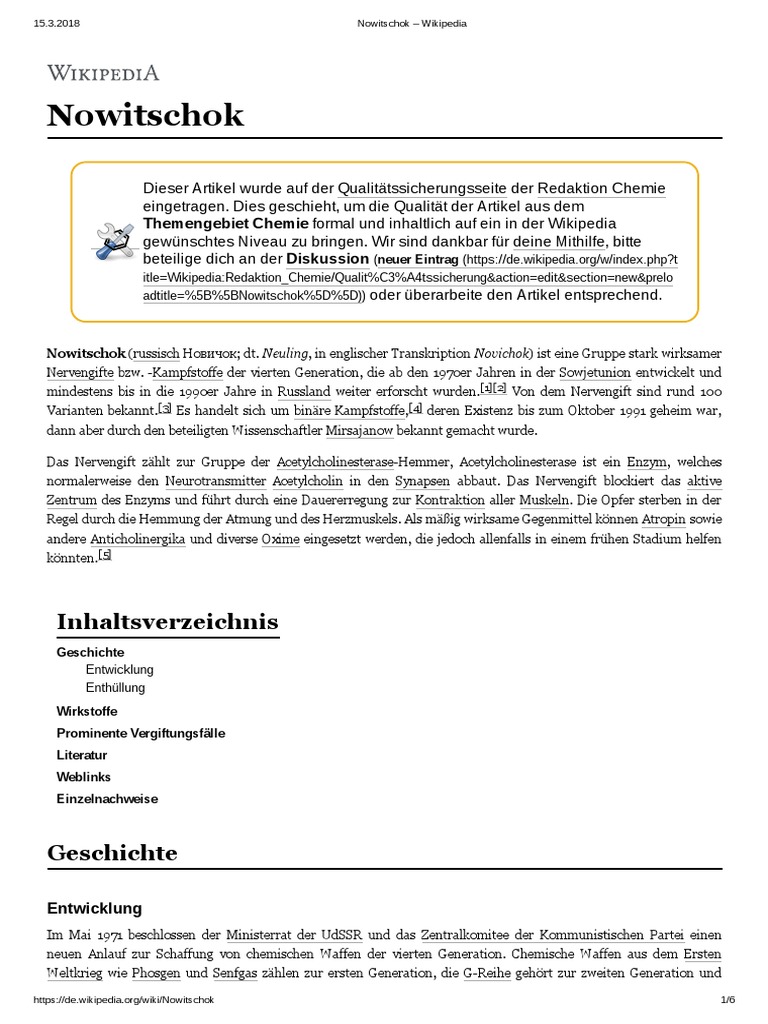 15.3.2018 Nowitschok – Wikipedia

WIKIPEDIA

Nowitschok

Dieser Artikel wurde auf der Qualitätssicherungsseite der Redaktion Chemie eingetragen. Dies geschieht, um die Qualität der Artikel aus dem Themengebiet Chemie formal und inhaltlich auf ein in der Wikipedia gewünschtes Niveau zu bringen. Wir sind dankbar für deine Mithilfe, bitte beteilige dich an der Diskussion (neuer Eintrag (https://de.wikipedia.org/w/index.php?title=Wikipedia:Redaktion_Chemie/Qualit%C3%A4tssicherung&action=edit&section=new&preloadtitle=%5B%5BNowitschok%5D%5D)) oder überarbeite den Artikel entsprechend.

Nowitschok (russisch Новичок; dt. Neuling, in englischer Transkription Novichok) ist eine Gruppe stark wirksamer Nervengifte bzw. -Kampfstoffe der vierten Generation, die ab den 1970er Jahren in der Sowjetunion entwickelt und mindestens bis in die 1990er Jahre in Russland weiter erforscht wurden.[1][2] Von dem Nervengift sind rund 100 Varianten bekannt.[3] Es handelt sich um binäre Kampfstoffe,[4] deren Existenz bis zum Oktober 1991 geheim war, dann aber durch den beteiligten Wissenschaftler Mirsajanow bekannt gemacht wurde.

Das Nervengift zählt zur Gruppe der Acetylcholinesterase-Hemmer, Acetylcholinesterase ist ein Enzym, welches normalerweise den Neurotransmitter Acetylcholin in den Synapsen abbaut. Das Nervengift blockiert das aktive Zentrum des Enzyms und führt durch eine Dauererregung zur Kontraktion aller Muskeln. Die Opfer sterben in der Regel durch die Hemmung der Atmung und des Herzmuskels. Als mäßig wirksame Gegenmittel können Atropin sowie andere Anticholinergika und diverse Oxime eingesetzt werden, die jedoch allenfalls in einem frühen Stadium helfen könnten.[5]

Inhaltsverzeichnis
Geschichte
Entwicklung
Enthüllung
Wirkstoffe
Prominente Vergiftungsfälle
Literatur
Weblinks
Einzelnachweise

Geschichte

Entwicklung

Im Mai 1971 beschlossen der Ministerrat der UdSSR und das Zentralkomitee der Kommunistischen Partei einen neuen Anlauf zur Schaffung von chemischen Waffen der vierten Generation. Chemische Waffen aus dem Ersten Weltkrieg wie Phosgen und Senfgas zählen zur ersten Generation, die G-Reihe gehört zur zweiten Generation und

https://de.wikipedia.org/wiki/Nowitschok 1/6